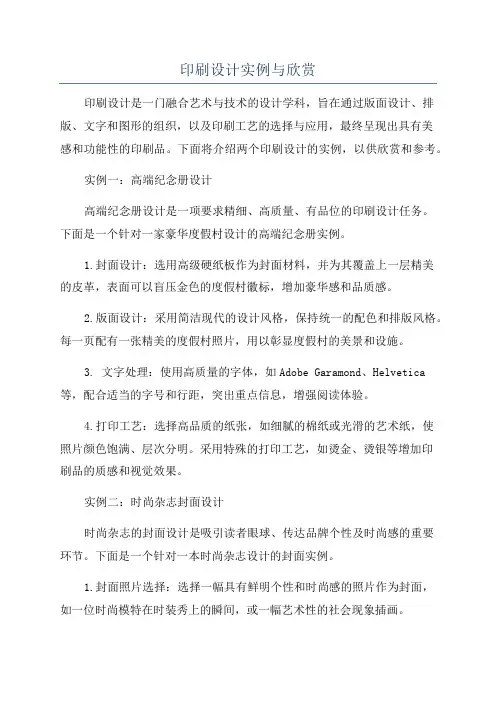 印刷设计实例与欣赏

印刷设计是一门融合艺术与技术的设计学科，旨在通过版面设计、排版、文字和图形的组织，以及印刷工艺的选择与应用，最终呈现出具有美感和功能性的印刷品。下面将介绍两个印刷设计的实例，以供欣赏和参考。

实例一：高端纪念册设计

高端纪念册设计是一项要求精细、高质量、有品位的印刷设计任务。下面是一个针对一家豪华度假村设计的高端纪念册实例。

1.封面设计：选用高级硬纸板作为封面材料，并为其覆盖上一层精美的皮革，表面可以盲压金色的度假村徽标，增加豪华感和品质感。

2.版面设计：采用简洁现代的设计风格，保持统一的配色和排版风格。每一页配有一张精美的度假村照片，用以彰显度假村的美景和设施。

3. 文字处理：使用高质量的字体，如Adobe Garamond、Helvetica等，配合适当的字号和行距，突出重点信息，增强阅读体验。

4.打印工艺：选择高品质的纸张，如细腻的棉纸或光滑的艺术纸，使照片颜色饱满、层次分明。采用特殊的打印工艺，如烫金、烫银等增加印刷品的质感和视觉效果。

实例二：时尚杂志封面设计

时尚杂志的封面设计是吸引读者眼球、传达品牌个性及时尚感的重要环节。下面是一个针对一本时尚杂志设计的封面实例。

1.封面照片选择：选择一幅具有鲜明个性和时尚感的照片作为封面，如一位时尚模特在时装秀上的瞬间，或一幅艺术性的社会现象插画。